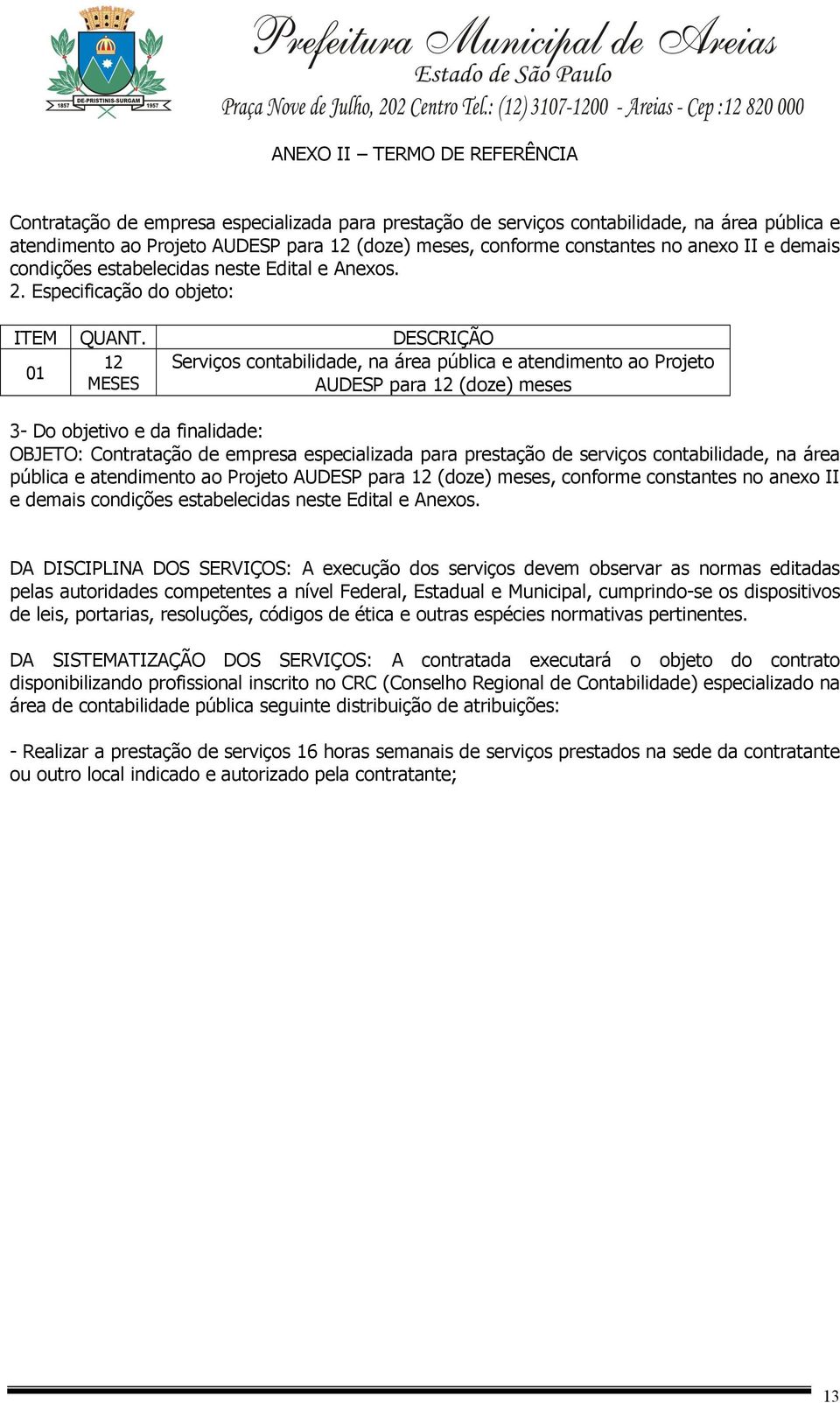 1857 DE-PRISTINIS-SURGAM 1957

Prefeitura Municipal de Areias
Estado de São Paulo
Praça Nove de Julho, 202 Centro Tel.: (12) 3107-1200 - Areias - Cep :12 820 000

ANEXO II – TERMO DE REFERÊNCIA

Contratação de empresa especializada para prestação de serviços contabilidade, na área pública e atendimento ao Projeto AUDESP para 12 (doze) meses, conforme constantes no anexo II e demais condições estabelecidas neste Edital e Anexos.
2. Especificação do objeto:

| ITEM | QUANT. | DESCRIÇÃO |
|---|---|---|
| 01 | 12 MESES | Serviços contabilidade, na área pública e atendimento ao Projeto AUDESP para 12 (doze) meses |

3- Do objetivo e da finalidade:
OBJETO: Contratação de empresa especializada para prestação de serviços contabilidade, na área pública e atendimento ao Projeto AUDESP para 12 (doze) meses, conforme constantes no anexo II e demais condições estabelecidas neste Edital e Anexos.

DA DISCIPLINA DOS SERVIÇOS: A execução dos serviços devem observar as normas editadas pelas autoridades competentes a nível Federal, Estadual e Municipal, cumprindo-se os dispositivos de leis, portarias, resoluções, códigos de ética e outras espécies normativas pertinentes.

DA SISTEMATIZAÇÃO DOS SERVIÇOS: A contratada executará o objeto do contrato disponibilizando profissional inscrito no CRC (Conselho Regional de Contabilidade) especializado na área de contabilidade pública seguinte distribuição de atribuições:

- Realizar a prestação de serviços 16 horas semanais de serviços prestados na sede da contratante ou outro local indicado e autorizado pela contratante;

13